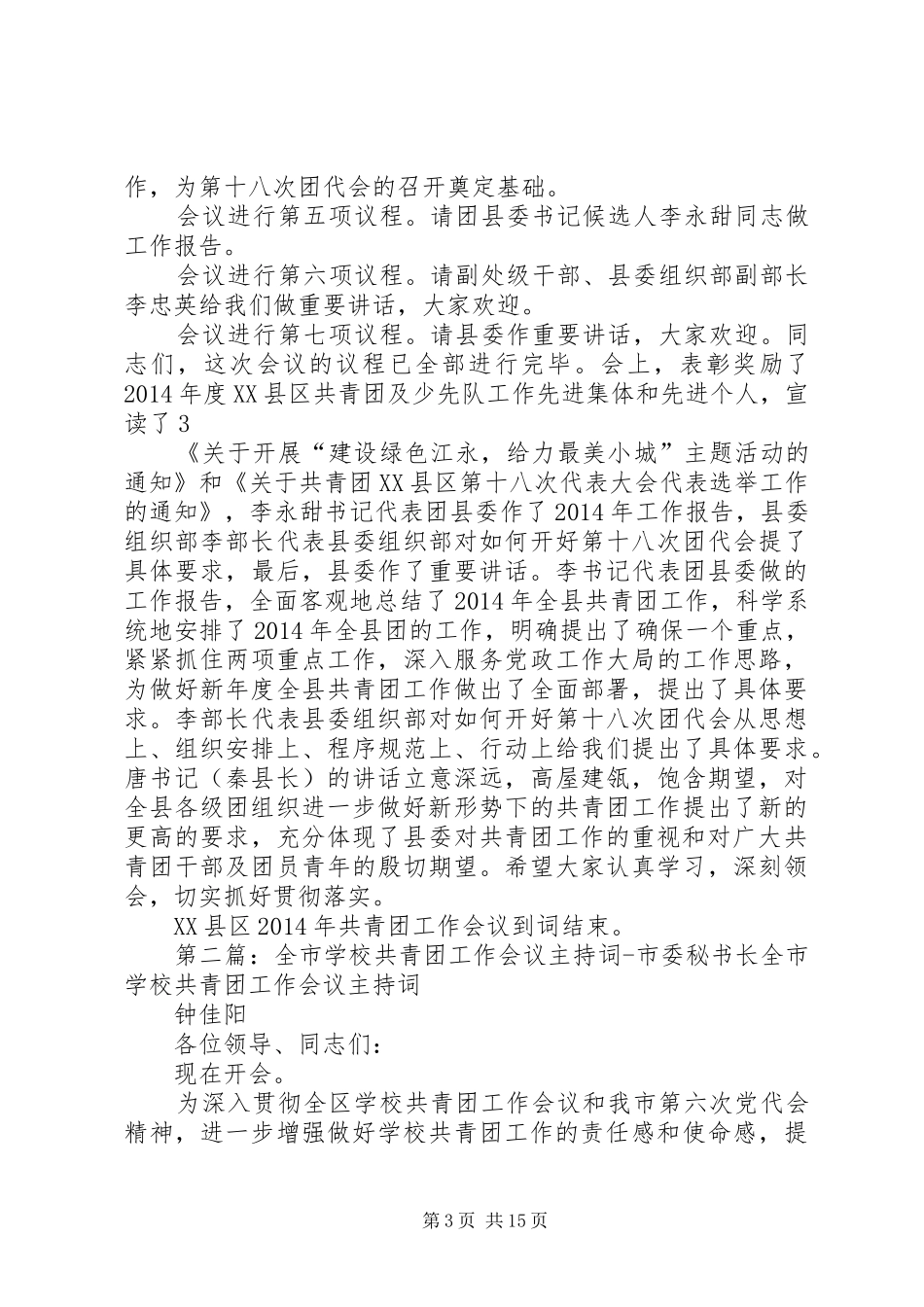 作，为第十八次团代会的召开奠定基础。

会议进行第五项议程。请团县委书记候选人李永甜同志做工作报告。

会议进行第六项议程。请副处级干部、县委组织部副部长李忠英给我们做重要讲话，大家欢迎。

会议进行第七项议程。请县委作重要讲话，大家欢迎。同志们，这次会议的议程已全部进行完毕。会上，表彰奖励了2014年度XX县区共青团及少先队工作先进集体和先进个人，宣读了3

《关于开展“建设绿色江永，给力最美小城”主题活动的通知》和《关于共青团XX县区第十八次代表大会代表选举工作的通知》，李永甜书记代表团县委作了2014年工作报告，县委组织部李部长代表县委组织部对如何开好第十八次团代会提了具体要求，最后，县委作了重要讲话。李书记代表团县委做的工作报告，全面客观地总结了2014年全县共青团工作，科学系统地安排了2014年全县团的工作，明确提出了确保一个重点，紧紧抓住两项重点工作，深入服务党政工作大局的工作思路，为做好新年度全县共青团工作做出了全面部署，提出了具体要求。李部长代表县委组织部对如何开好第十八次团代会从思想上、组织安排上、程序规范上、行动上给我们提出了具体要求。唐书记（秦县长）的讲话立意深远，高屋建瓴，饱含期望，对全县各级团组织进一步做好新形势下的共青团工作提出了新的更高的要求，充分体现了县委对共青团工作的重视和对广大共青团干部及团员青年的殷切期望。希望大家认真学习，深刻领会，切实抓好贯彻落实。

XX县区2014年共青团工作会议到词结束。

第二篇：全市学校共青团工作会议主持词-市委秘书长全市学校共青团工作会议主持词

钟佳阳

各位领导、同志们：

现在开会。

为深入贯彻全区学校共青团工作会议和我市第六次党代会精神，进一步增强做好学校共青团工作的责任感和使命感，提

第3页 共15页